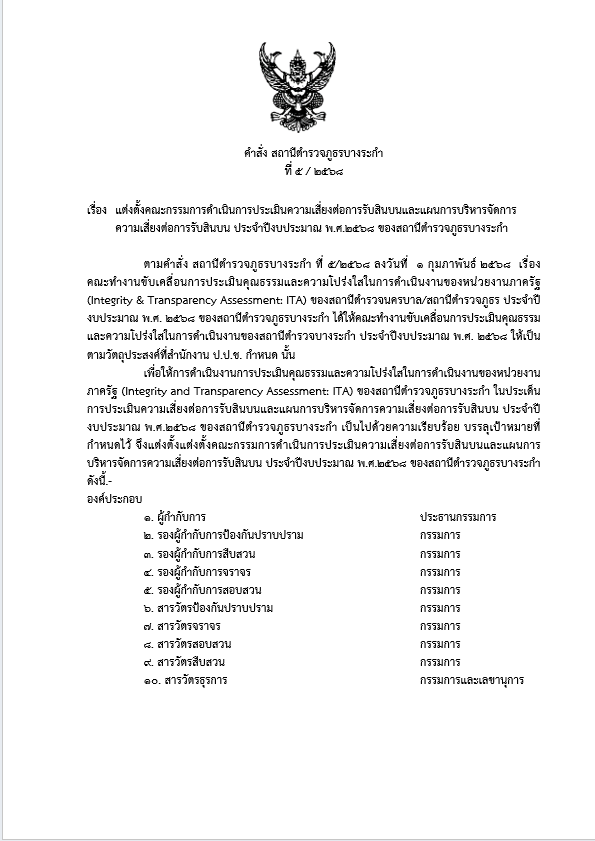 คำสั่ง สถานีตำรวจภูธรบางระกำ
ที่ ๕ / ๒๕๖๘

เรื่อง แต่งตั้งคณะกรรมการดำเนินการประเมินความเสี่ยงต่อการรับสินบนและแผนการบริหารจัดการความเสี่ยงต่อการรับสินบน ประจำปีงบประมาณ พ.ศ.๒๕๖๘ ของสถานีตำรวจภูธรบางระกำ

ตามคำสั่ง สถานีตำรวจภูธรบางระกำ ที่ ๕/๒๕๖๘ ลงวันที่ ๑ กุมภาพันธ์ ๒๕๖๘ เรื่อง คณะทำงานขับเคลื่อนการประเมินคุณธรรมและความโปร่งใสในการดำเนินงานของหน่วยงานภาครัฐ (Integrity & Transparency Assessment: ITA) ของสถานีตำรวจนครบาล/สถานีตำรวจภูธร ประจำปีงบประมาณ พ.ศ. ๒๕๖๘ ของสถานีตำรวจภูธรบางระกำ ได้ให้คณะทำงานขับเคลื่อนการประเมินคุณธรรมและความโปร่งใสในการดำเนินงานของสถานีตำรวจบางระกำ ประจำปีงบประมาณ พ.ศ. ๒๕๖๘ ให้เป็นตามวัตถุประสงค์ที่สำนักงาน ป.ป.ช. กำหนด นั้น

เพื่อให้การดำเนินงานการประเมินคุณธรรมและความโปร่งใสในการดำเนินงานของหน่วยงานภาครัฐ (Integrity and Transparency Assessment: ITA) ของสถานีตำรวจภูธรบางระกำ ในประเด็นการประเมินความเสี่ยงต่อการรับสินบนและแผนการบริหารจัดการความเสี่ยงต่อการรับสินบน ประจำปีงบประมาณ พ.ศ.๒๕๖๘ ของสถานีตำรวจภูธรบางระกำ เป็นไปด้วยความเรียบร้อย บรรลุเป้าหมายที่กำหนดไว้ จึงแต่งตั้งแต่งตั้งคณะกรรมการดำเนินการประเมินความเสี่ยงต่อการรับสินบนและแผนการบริหารจัดการความเสี่ยงต่อการรับสินบน ประจำปีงบประมาณ พ.ศ.๒๕๖๘ ของสถานีตำรวจภูธรบางระกำ ดังนี้.-
องค์ประกอบ

| | |
|---|---|
| ๑. ผู้กำกับการ | ประธานกรรมการ |
| ๒. รองผู้กำกับการป้องกันปราบปราม | กรรมการ |
| ๓. รองผู้กำกับการสืบสวน | กรรมการ |
| ๔. รองผู้กำกับการจราจร | กรรมการ |
| ๕. รองผู้กำกับการสอบสวน | กรรมการ |
| ๖. สารวัตรป้องกันปราบปราม | กรรมการ |
| ๗. สารวัตรจราจร | กรรมการ |
| ๘. สารวัตรสอบสวน | กรรมการ |
| ๙. สารวัตรสืบสวน | กรรมการ |
| ๑๐. สารวัตรธุรการ | กรรมการและเลขานุการ |